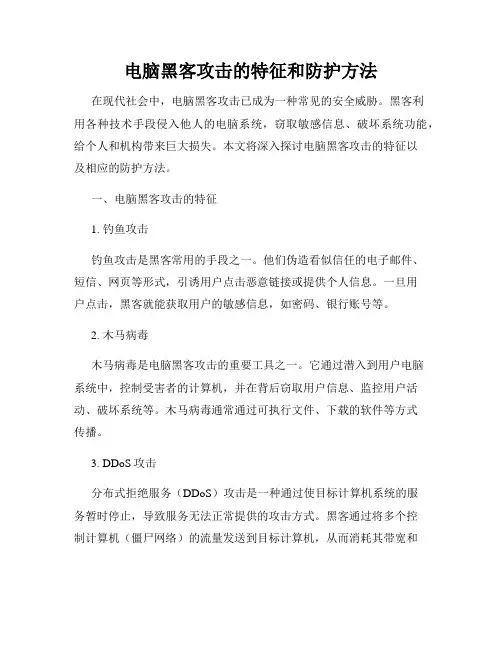 电脑黑客攻击的特征和防护方法

在现代社会中，电脑黑客攻击已成为一种常见的安全威胁。黑客利用各种技术手段侵入他人的电脑系统，窃取敏感信息、破坏系统功能，给个人和机构带来巨大损失。本文将深入探讨电脑黑客攻击的特征以及相应的防护方法。

一、电脑黑客攻击的特征

1. 钓鱼攻击

钓鱼攻击是黑客常用的手段之一。他们伪造看似信任的电子邮件、短信、网页等形式，引诱用户点击恶意链接或提供个人信息。一旦用户点击，黑客就能获取用户的敏感信息，如密码、银行账号等。

2. 木马病毒

木马病毒是电脑黑客攻击的重要工具之一。它通过潜入到用户电脑系统中，控制受害者的计算机，并在背后窃取用户信息、监控用户活动、破坏系统等。木马病毒通常通过可执行文件、下载的软件等方式传播。

3. DDoS 攻击

分布式拒绝服务（DDoS）攻击是一种通过使目标计算机系统的服务暂时停止，导致服务无法正常提供的攻击方式。黑客通过将多个控制计算机（僵尸网络）的流量发送到目标计算机，从而消耗其带宽和